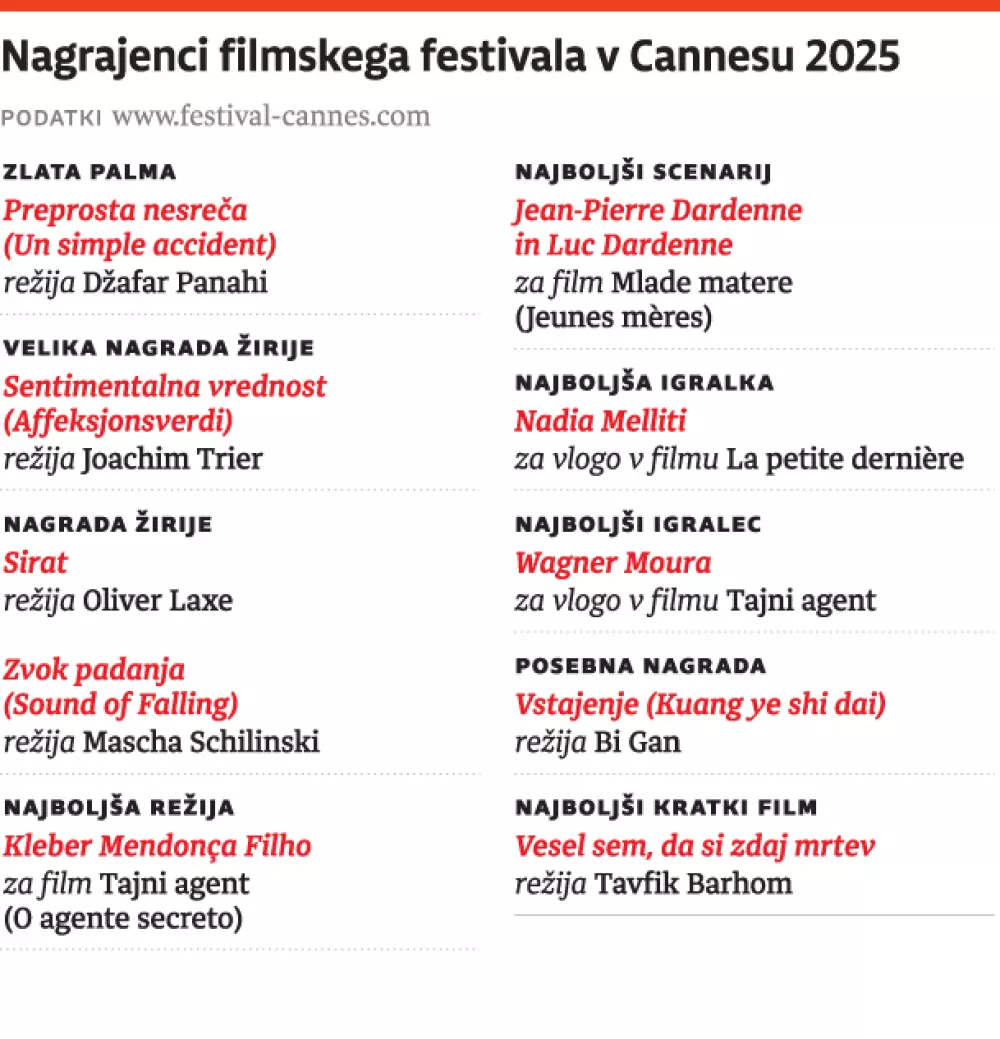 Nagrajenci filmskega festivala v Cannesu 2025

PODATKI www.festival-cannes.com

ZLATA PALMA
Preprosta nesreča (Un simple accident)
režija Džafar Panahi

VELIKA NAGRADA ŽIRIJE
Sentimentalna vrednost (Affeksjonsverdi)
režija Joachim Trier

NAGRADA ŽIRIJE
Sirat
režija Oliver Laxe

Zvok padanja (Sound of Falling)
režija Mascha Schilinski

NAJBOLJŠA REŽIJA
Kleber Mendonça Filho
za film Tajni agent (O agente secreto)

NAJBOLJŠI SCENARIJ
Jean-Pierre Dardenne in Luc Dardenne
za film Mlade matere (Jeunes mères)

NAJBOLJŠA IGRALKA
Nadia Melliti
za vlogo v filmu La petite dernière

NAJBOLJŠI IGRALEC
Wagner Moura
za vlogo v filmu Tajni agent

POSEBNA NAGRADA
Vstajenje (Kuang ye shi dai)
režija Bi Gan

NAJBOLJŠI KRATKI FILM
Vesel sem, da si zdaj mrtev
režija Tavfik Barhom